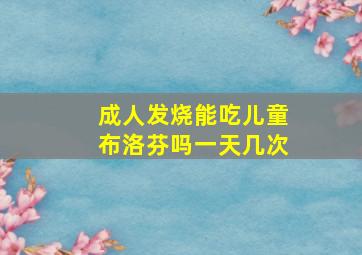 成人发烧能吃儿童布洛芬吗一天几次